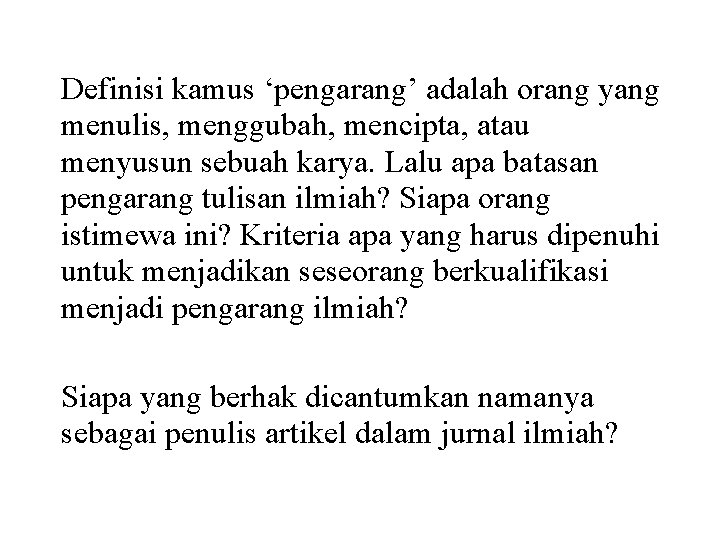 Definisi kamus ‘pengarang’ adalah orang yang menulis, menggubah, mencipta, atau menyusun sebuah karya. Lalu apa batasan pengarang tulisan ilmiah? Siapa orang istimewa ini? Kriteria apa yang harus dipenuhi untuk menjadikan seseorang berkualifikasi menjadi pengarang ilmiah?

Siapa yang berhak dicantumkan namanya sebagai penulis artikel dalam jurnal ilmiah?